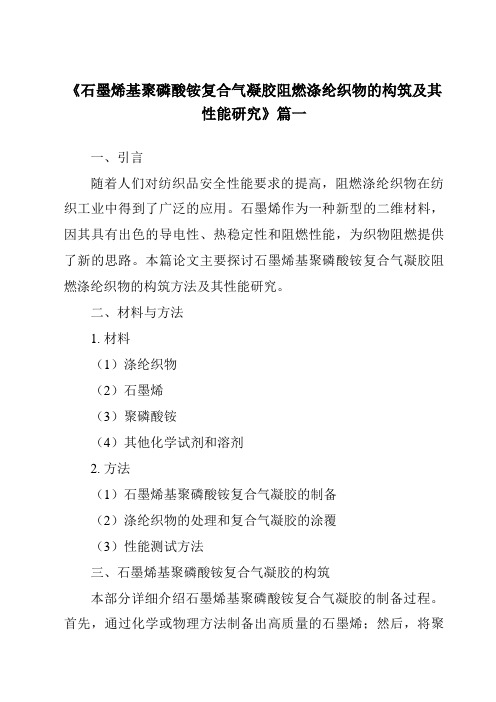 《石墨烯基聚磷酸铵复合气凝胶阻燃涤纶织物的构筑及其性能研究》篇一

一、引言

随着人们对纺织品安全性能要求的提高，阻燃涤纶织物在纺织工业中得到了广泛的应用。石墨烯作为一种新型的二维材料，因其具有出色的导电性、热稳定性和阻燃性能，为织物阻燃提供了新的思路。本篇论文主要探讨石墨烯基聚磷酸铵复合气凝胶阻燃涤纶织物的构筑方法及其性能研究。

二、材料与方法

1. 材料

（1）涤纶织物

（2）石墨烯

（3）聚磷酸铵

（4）其他化学试剂和溶剂

2. 方法

（1）石墨烯基聚磷酸铵复合气凝胶的制备

（2）涤纶织物的处理和复合气凝胶的涂覆

（3）性能测试方法

三、石墨烯基聚磷酸铵复合气凝胶的构筑

本部分详细介绍石墨烯基聚磷酸铵复合气凝胶的制备过程。首先，通过化学或物理方法制备出高质量的石墨烯；然后，将聚